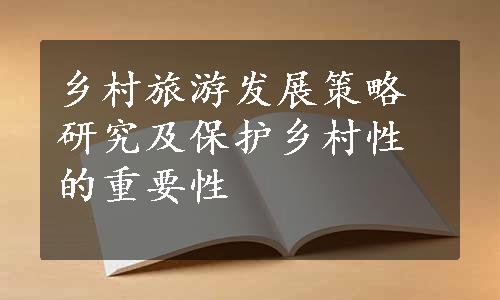 乡村旅游发展策略研究及保护乡村性的重要性